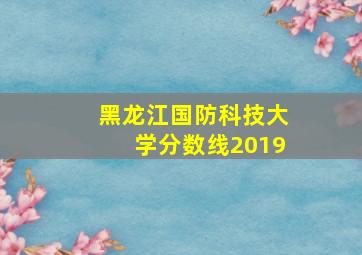 黑龙江国防科技大学分数线2019